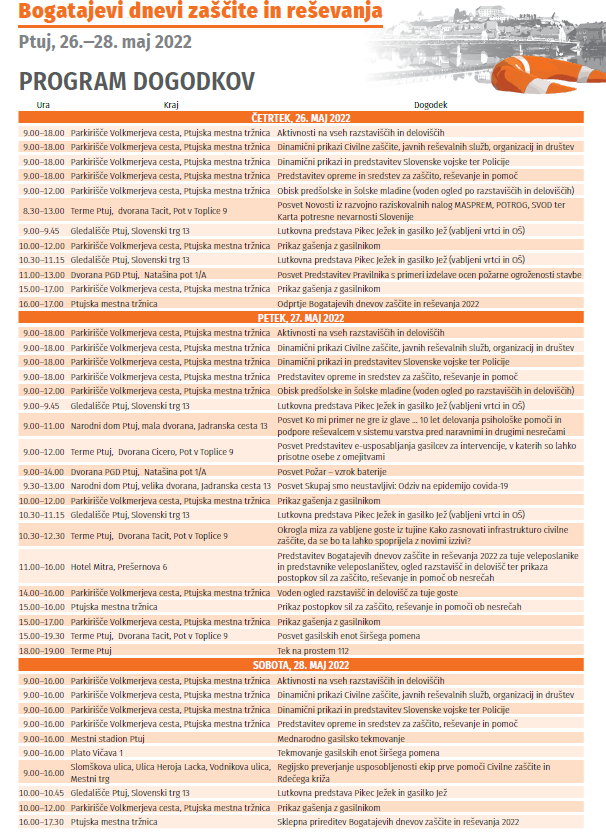 Bogatajevi dnevi zaščite in reševanja
Ptuj, 26.–28. maj 2022

PROGRAM DOGODKOV

| Ura | Kraj | Dogodek |
|---|---|---|
| ČETRTEK, 26. MAJ 2022 | | |
| 9.00–18.00 | Parkirišče Volkmerjeva cesta, Ptujska mestna tržnica | Aktivnosti na vseh razstaviščih in deloviščih |
| 9.00–18.00 | Parkirišče Volkmerjeva cesta, Ptujska mestna tržnica | Dinamični prikazi Civilne zaščite, javnih reševalnih služb, organizacij in društev |
| 9.00–18.00 | Parkirišče Volkmerjeva cesta, Ptujska mestna tržnica | Dinamični prikazi in predstavitev Slovenske vojske ter Policije |
| 9.00–18.00 | Parkirišče Volkmerjeva cesta, Ptujska mestna tržnica | Predstavitev opreme in sredstev za zaščito, reševanje in pomoč |
| 9.00–12.00 | Parkirišče Volkmerjeva cesta, Ptujska mestna tržnica | Obisk predšolske in šolske mladine (voden ogled po razstaviščih in deloviščih) |
| 8.30–13.00 | Terme Ptuj, dvorana Tacit, Pot v Toplice 9 | Posvet Novosti iz razvojno raziskovalnih nalog MASPREM, POTROG, SVOD ter Karta potresne nevarnosti Slovenije |
| 9.00–9.45 | Gledališče Ptuj, Slovenski trg 13 | Lutkovna predstava Pikec Ježek in gasilko Jež (vabljeni vrtci in OŠ) |
| 10.00–12.00 | Parkirišče Volkmerjeva cesta, Ptujska mestna tržnica | Prikaz gašenja z gasilnikom |
| 10.30–11.15 | Gledališče Ptuj, Slovenski trg 13 | Lutkovna predstava Pikec Ježek in gasilko Jež (vabljeni vrtci in OŠ) |
| 11.00–13.00 | Dvorana PGD Ptuj, Natašina pot 1/A | Posvet Predstavitev Pravilnika s primeri izdelave ocen požarne ogroženosti stavbe |
| 15.00–17.00 | Parkirišče Volkmerjeva cesta, Ptujska mestna tržnica | Prikaz gašenja z gasilnikom |
| 16.00–17.00 | Ptujska mestna tržnica | Odprtje Bogatajevih dnevov zaščite in reševanja 2022 |
| PETEK, 27. MAJ 2022 | | |
| 9.00–18.00 | Parkirišče Volkmerjeva cesta, Ptujska mestna tržnica | Aktivnosti na vseh razstaviščih in deloviščih |
| 9.00–18.00 | Parkirišče Volkmerjeva cesta, Ptujska mestna tržnica | Dinamični prikazi Civilne zaščite, javnih reševalnih služb, organizacij in društev |
| 9.00–18.00 | Parkirišče Volkmerjeva cesta, Ptujska mestna tržnica | Dinamični prikazi in predstavitev Slovenske vojske ter Policije |
| 9.00–18.00 | Parkirišče Volkmerjeva cesta, Ptujska mestna tržnica | Predstavitev opreme in sredstev za zaščito, reševanje in pomoč |
| 9.00–12.00 | Parkirišče Volkmerjeva cesta, Ptujska mestna tržnica | Obisk predšolske in šolske mladine (voden ogled po razstaviščih in deloviščih) |
| 9.00–9.45 | Gledališče Ptuj, Slovenski trg 13 | Lutkovna predstava Pikec Ježek in gasilko Jež (vabljeni vrtci in OŠ) |
| 9.00–11.00 | Narodni dom Ptuj, mala dvorana, Jadranska cesta 13 | Posvet Ko mi primer ne gre iz glave ... 10 let delovanja psihološke pomoči in podpore reševalcem v sistemu varstva pred naravnimi in drugimi nesrečami |
| 9.00–12.00 | Terme Ptuj, Dvorana Cicero, Pot v Toplice 9 | Posvet Predstavitev e-usposabljanja gasilcev za intervencije, v katerih so lahko prisotne osebe z omejitvami |
| 9.00–14.00 | Dvorana PGD Ptuj, Natašina pot 1/A | Posvet Požar – vzrok baterije |
| 9.30–13.00 | Narodni dom Ptuj, velika dvorana, Jadranska cesta 13 | Posvet Skupaj smo neustavljivi: Odziv na epidemijo covida-19 |
| 10.00–12.00 | Parkirišče Volkmerjeva cesta, Ptujska mestna tržnica | Prikaz gašenja z gasilnikom |
| 10.30–11.15 | Gledališče Ptuj, Slovenski trg 13 | Lutkovna predstava Pikec Ježek in gasilko Jež (vabljeni vrtci in OŠ) |
| 10.30–12.30 | Terme Ptuj, Dvorana Tacit, Pot v Toplice 9 | Okrogla miza za vabljene goste iz tujine Kako zasnovati infrastrukturo civilne zaščite, da se bo ta lahko spoprijela z novimi izzivi? |
| 11.00–16.00 | Hotel Mitra, Prešernova 6 | Predstavitev Bogatajevih dnevov zaščite in reševanja 2022 za tuje veleposlanike in predstavnike veleposlaništev, ogled razstavišč in delovišč ter prikaza postopkov sil za zaščito, reševanje in pomoč ob nesrečah |
| 14.00–16.00 | Parkirišče Volkmerjeva cesta, Ptujska mestna tržnica | Voden ogled razstavišč in delovišč za tuje goste |
| 15.00–16.00 | Ptujska mestna tržnica | Prikaz postopkov sil za zaščito, reševanje in pomoči ob nesrečah |
| 15.00–17.00 | Parkirišče Volkmerjeva cesta, Ptujska mestna tržnica | Prikaz gašenja z gasilnikom |
| 15.00–19.30 | Terme Ptuj, Dvorana Tacit, Pot v Toplice 9 | Posvet gasilskih enot širšega pomena |
| 18.00–19.00 | Terme Ptuj | Tek na prostem 112 |
| SOBOTA, 28. MAJ 2022 | | |
| 9.00–16.00 | Parkirišče Volkmerjeva cesta, Ptujska mestna tržnica | Aktivnosti na vseh razstaviščih in deloviščih |
| 9.00–16.00 | Parkirišče Volkmerjeva cesta, Ptujska mestna tržnica | Dinamični prikazi Civilne zaščite, javnih reševalnih služb, organizacij in društev |
| 9.00–16.00 | Parkirišče Volkmerjeva cesta, Ptujska mestna tržnica | Dinamični prikazi in predstavitev Slovenske vojske ter Policije |
| 9.00–16.00 | Parkirišče Volkmerjeva cesta, Ptujska mestna tržnica | Predstavitev opreme in sredstev za zaščito, reševanje in pomoč |
| 9.00–16.00 | Mestni stadion Ptuj | Mednarodno gasilsko tekmovanje |
| 9.00–16.00 | Plato Vičava 1 | Tekmovanje gasilskih enot širšega pomena |
| 9.00–16.00 | Slomškova ulica, Ulica Heroja Lacka, Vodnikova ulica, Mestni trg | Regijsko preverjanje usposobljenosti ekip prve pomoči Civilne zaščite in Rdečega križa |
| 10.00–10.45 | Gledališče Ptuj, Slovenski trg 13 | Lutkovna predstava Pikec Ježek in gasilko Jež |
| 10.00–12.00 | Parkirišče Volkmerjeva cesta, Ptujska mestna tržnica | Prikaz gašenja z gasilnikom |
| 16.00–17.30 | Ptujska mestna tržnica | Sklepna prireditev Bogatajevih dnevov zaščite in reševanja 2022 |